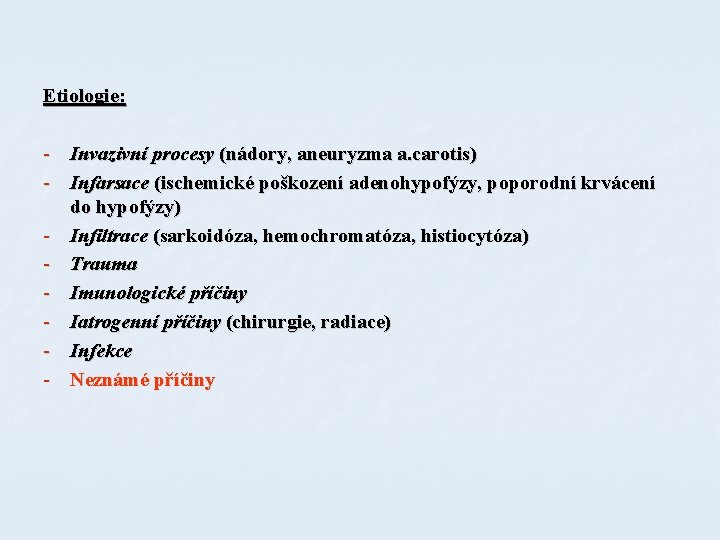 Etiologie:

- Invazivní procesy (nádory, aneuryzma a.carotis)
- Infarsace (ischemické poškození adenohypofýzy, poporodní krvácení do hypofýzy)
- Infiltrace (sarkoidóza, hemochromatóza, histiocytóza)
- Trauma
- Imunologické příčiny
- Iatrogenní příčiny (chirurgie, radiace)
- Infekce
- Neznámé příčiny